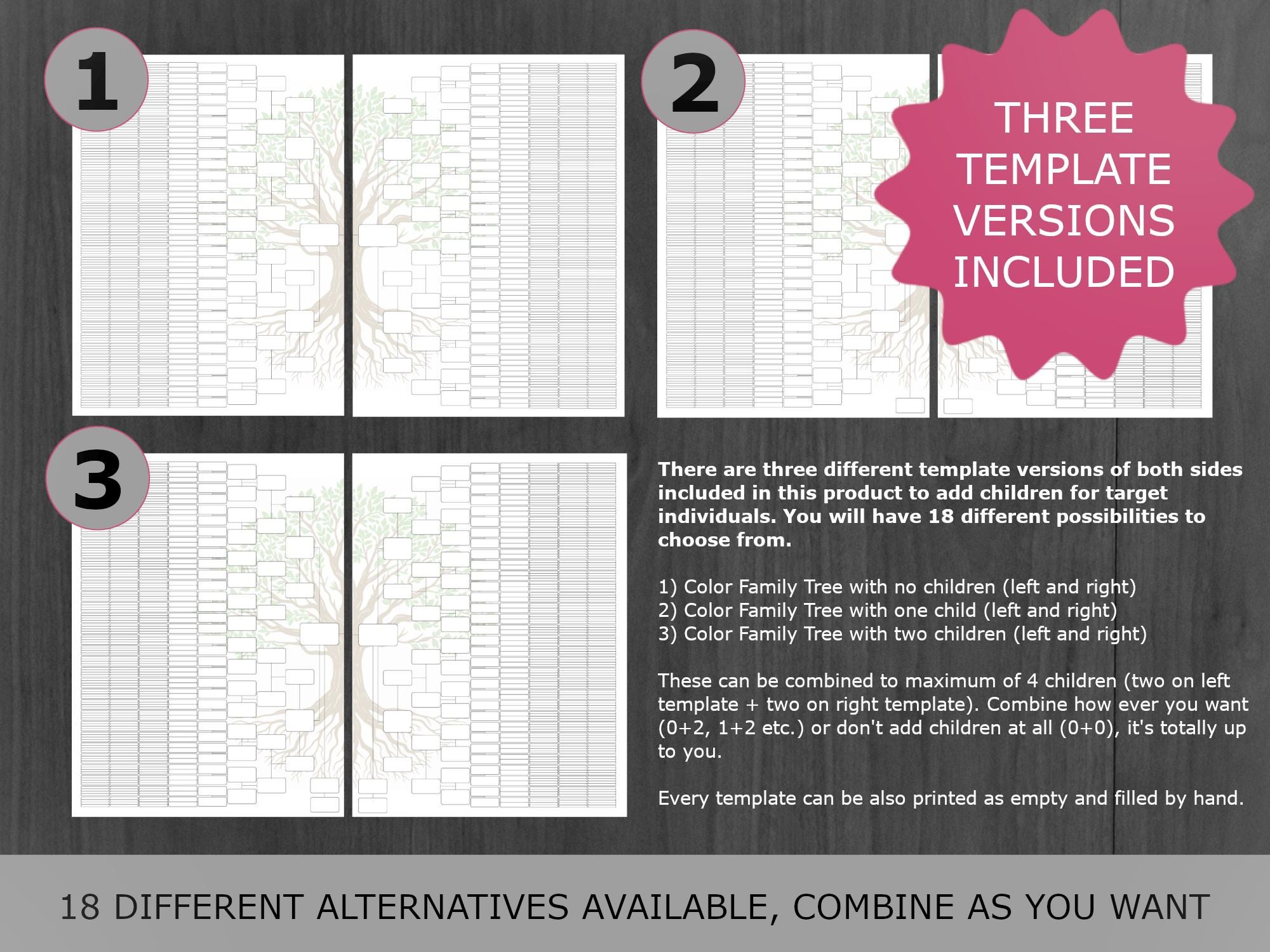 1

2

THREE TEMPLATE VERSIONS INCLUDED

3

There are three different template versions of both sides included in this product to add children for target individuals. You will have 18 different possibilities to choose from.

1) Color Family Tree with no children (left and right)
2) Color Family Tree with one child (left and right)
3) Color Family Tree with two children (left and right)

These can be combined to maximum of 4 children (two on left template + two on right template). Combine how ever you want (0+2, 1+2 etc.) or don't add children at all (0+0), it's totally up to you.

Every template can be also printed as empty and filled by hand.

18 DIFFERENT ALTERNATIVES AVAILABLE, COMBINE AS YOU WANT